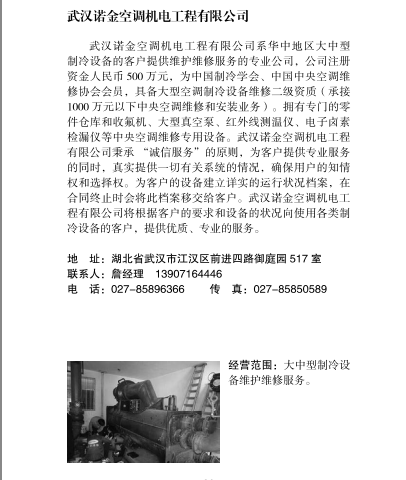 武汉诺金空调机电工程有限公司

武汉诺金空调机电工程有限公司系华中地区大中型制冷设备的客户提供维护维修服务的专业公司，公司注册资金人民币 500 万元，为中国制冷学会、中国中央空调维修协会会员，具备大型空调制冷设备维修二级资质（承接 1000 万元以下中央空调维修和安装业务）。拥有专门的零件仓库和收氟机、大型真空泵、红外线测温仪、电子卤素检漏仪等中央空调维修专用设备。武汉诺金空调机电工程有限公司秉承 “诚信服务”的原则，为客户提供专业服务的同时，真实提供一切有关系统的情况，确保用户的知情权和选择权。为客户的设备建立详实的运行状况档案，在合同终止时会将此档案移交给客户。武汉诺金空调机电工程有限公司将根据客户的要求和设备的状况向使用各类制冷设备的客户，提供优质、专业的服务。

地　址：湖北省武汉市江汉区前进四路御庭园 517 室
联系人：詹经理　13907164446
电　话：027-85896366　　传　真：027-85850589

经营范围：大中型制冷设备维护维修服务。